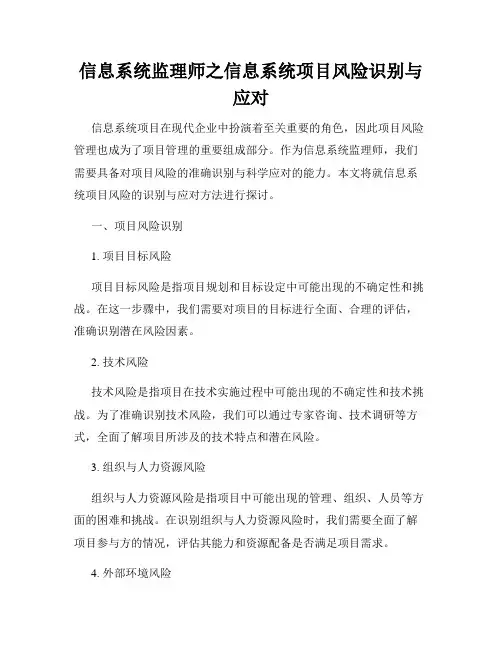 信息系统监理师之信息系统项目风险识别与应对

信息系统项目在现代企业中扮演着至关重要的角色，因此项目风险管理也成为了项目管理的重要组成部分。作为信息系统监理师，我们需要具备对项目风险的准确识别与科学应对的能力。本文将就信息系统项目风险的识别与应对方法进行探讨。

一、项目风险识别

1. 项目目标风险

项目目标风险是指项目规划和目标设定中可能出现的不确定性和挑战。在这一步骤中，我们需要对项目的目标进行全面、合理的评估，准确识别潜在风险因素。

2. 技术风险

技术风险是指项目在技术实施过程中可能出现的不确定性和技术挑战。为了准确识别技术风险，我们可以通过专家咨询、技术调研等方式，全面了解项目所涉及的技术特点和潜在风险。

3. 组织与人力资源风险

组织与人力资源风险是指项目中可能出现的管理、组织、人员等方面的困难和挑战。在识别组织与人力资源风险时，我们需要全面了解项目参与方的情况，评估其能力和资源配备是否满足项目需求。

4. 外部环境风险